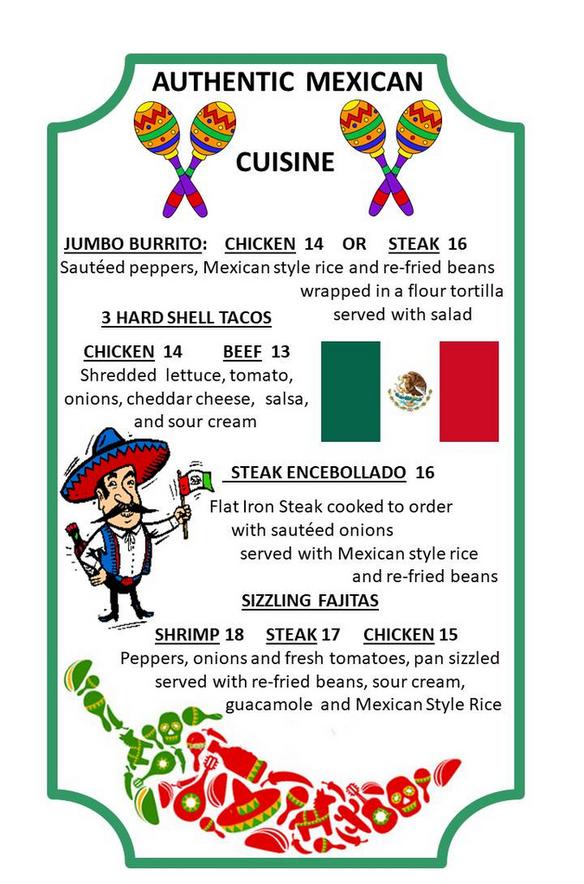 AUTHENTIC MEXICAN

CUISINE

JUMBO BURRITO: CHICKEN 14 OR STEAK 16
Sautéed peppers, Mexican style rice and re-fried beans wrapped in a flour tortilla served with salad

3 HARD SHELL TACOS

CHICKEN 14 BEEF 13
Shredded lettuce, tomato, onions, cheddar cheese, salsa, and sour cream

STEAK ENCEBOLLADO 16
Flat Iron Steak cooked to order with sautéed onions served with Mexican style rice and re-fried beans

SIZZLING FAJITAS

SHRIMP 18 STEAK 17 CHICKEN 15
Peppers, onions and fresh tomatoes, pan sizzled served with re-fried beans, sour cream, guacamole and Mexican Style Rice